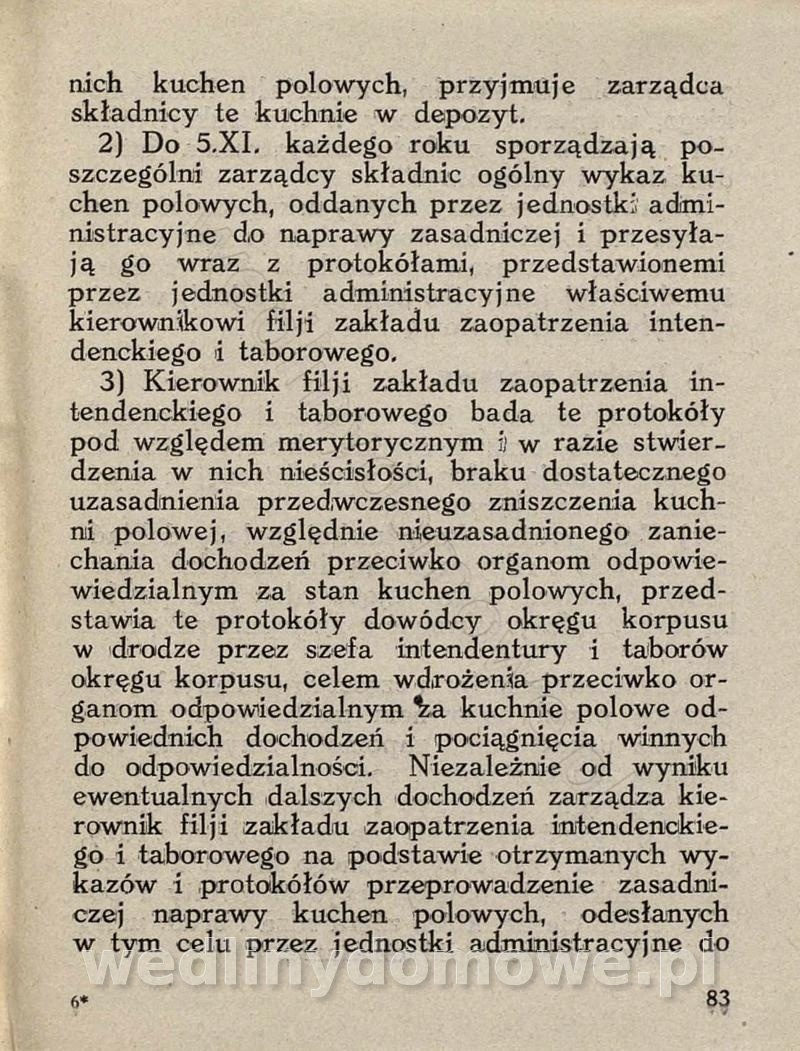 nich kuchen polowych, przyjmuje zarządca składnicy te kuchnie w depozyt.

2) Do 5.XI. każdego roku sporządzają poszczególni zarządcy składnic ogólny wykaz kuchen polowych, oddanych przez jednostki administracyjne do naprawy zasadniczej i przesyłają go wraz z protokółami, przedstawionemi przez jednostki administracyjne właściwemu kierownikowi filji zakładu zaopatrzenia intendenckiego i taborowego.

3) Kierownik filji zakładu zaopatrzenia intendenckiego i taborowego bada te protokóły pod względem merytorycznym i w razie stwierdzenia w nich nieścisłości, braku dostatecznego uzasadnienia przedwczesnego zniszczenia kuchni polowej, względnie nieuzasadnionego zaniechania dochodzeń przeciwko organom odpowiewiedzialnym za stan kuchen polowych, przedstawia te protokóły dowódcy okręgu korpusu w drodze przez szefa intendentury i taborów okręgu korpusu, celem wdrożenia przeciwko organom odpowiedzialnym za kuchnie polowe odpowiednich dochodzeń i pociągnięcia winnych do odpowiedzialności. Niezależnie od wyniku ewentualnych dalszych dochodzeń zarządza kierownik filji zakładu zaopatrzenia intendenckiego i taborowego na podstawie otrzymanych wykazów i protokółów przeprowadzenie zasadniczej naprawy kuchen polowych, odesłanych w tym celu przez jednostki administracyjne do

wedlinydomowe.pl

6*

83